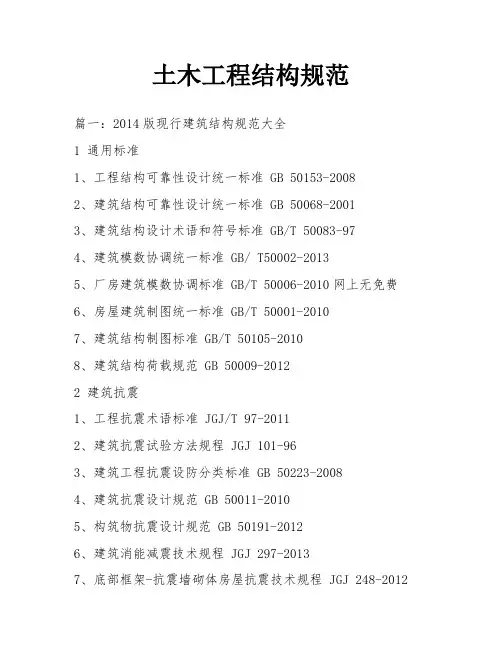 土木工程结构规范

篇一：2014 版现行建筑结构规范大全

1 通用标准

1、工程结构可靠性设计统一标准 GB 50153-2008

2、建筑结构可靠性设计统一标准 GB 50068-2001

3、建筑结构设计术语和符号标准 GB/T 50083-97

4、建筑模数协调统一标准 GB/ T50002-2013

5、厂房建筑模数协调标准 GB/T 50006-2010 网上无免费

6、房屋建筑制图统一标准 GB/T 50001-2010

7、建筑结构制图标准 GB/T 50105-2010

8、建筑结构荷载规范 GB 50009-2012

2 建筑抗震

1、工程抗震术语标准 JGJ/T 97-2011

2、建筑抗震试验方法规程 JGJ 101-96

3、建筑工程抗震设防分类标准 GB 50223-2008

4、建筑抗震设计规范 GB 50011-2010

5、构筑物抗震设计规范 GB 50191-2012

6、建筑消能减震技术规程 JGJ 297-2013

7、底部框架-抗震墙砌体房屋抗震技术规程 JGJ 248-2012